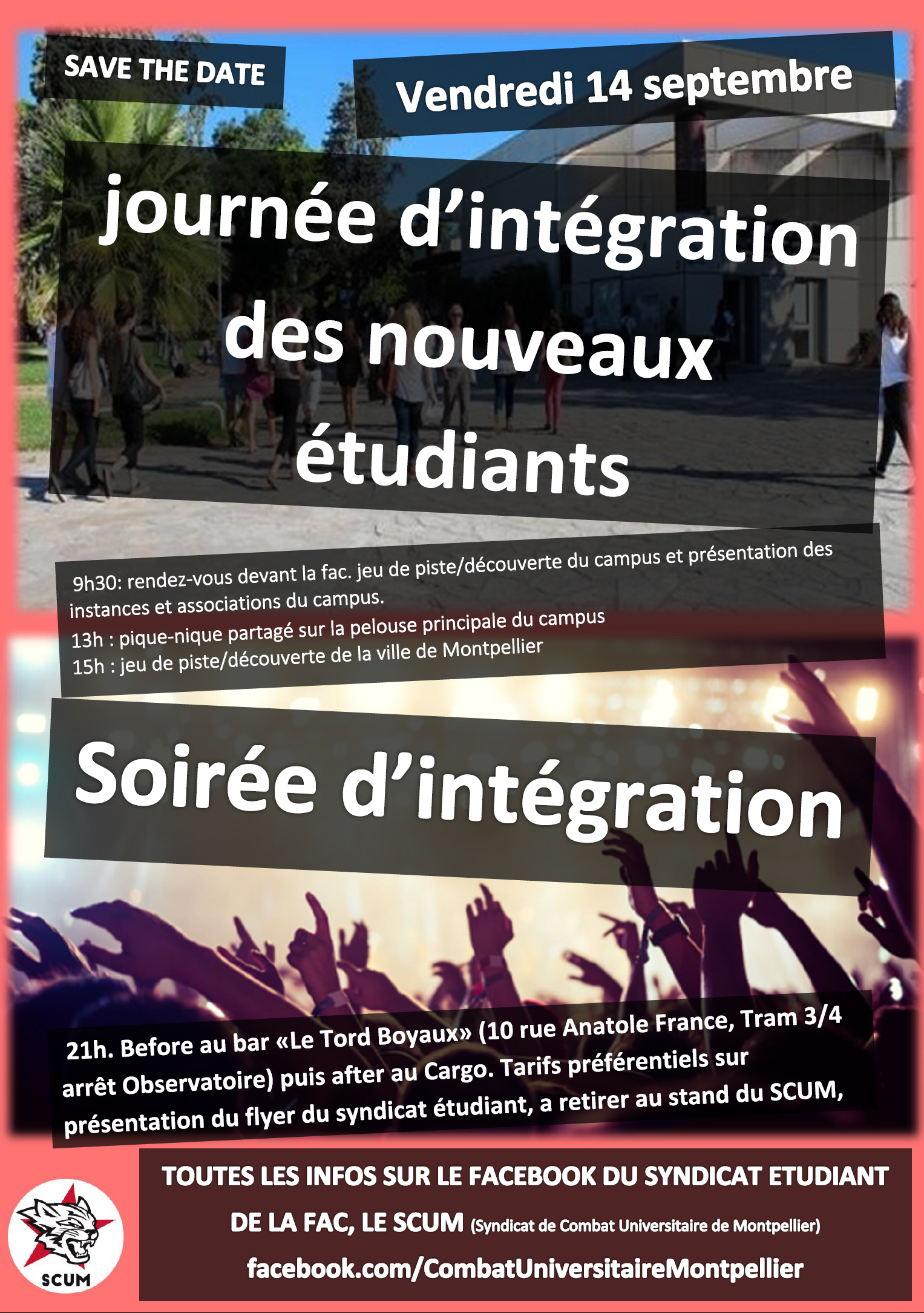 SAVE THE DATE

Vendredi 14 septembre

journée d'intégration des nouveaux étudiants

9h30: rendez-vous devant la fac. jeu de piste/découverte du campus et présentation des instances et associations du campus.
13h : pique-nique partagé sur la pelouse principale du campus
15h : jeu de piste/découverte de la ville de Montpellier

Soirée d'intégration

21h. Before au bar «Le Tord Boyaux» (10 rue Anatole France, Tram 3/4 arrêt Observatoire) puis after au Cargo. Tarifs préférentiels sur présentation du flyer du syndicat étudiant, a retirer au stand du SCUM,

SCUM

TOUTES LES INFOS SUR LE FACEBOOK DU SYNDICAT ETUDIANT DE LA FAC, LE SCUM (Syndicat de Combat Universitaire de Montpellier)
facebook.com/CombatUniversitaireMontpellier